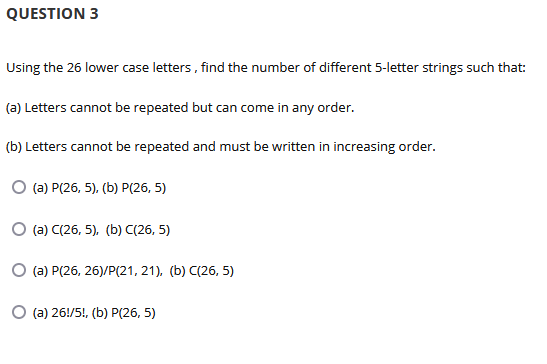 QUESTION 3

Using the 26 lower case letters , find the number of different 5-letter strings such that:

(a) Letters cannot be repeated but can come in any order.

(b) Letters cannot be repeated and must be written in increasing order.

(a) P(26, 5), (b) P(26, 5)

(a) C(26, 5), (b) C(26, 5)

(a) P(26, 26)/P(21, 21), (b) C(26, 5)

(a) 26!/5!, (b) P(26, 5)